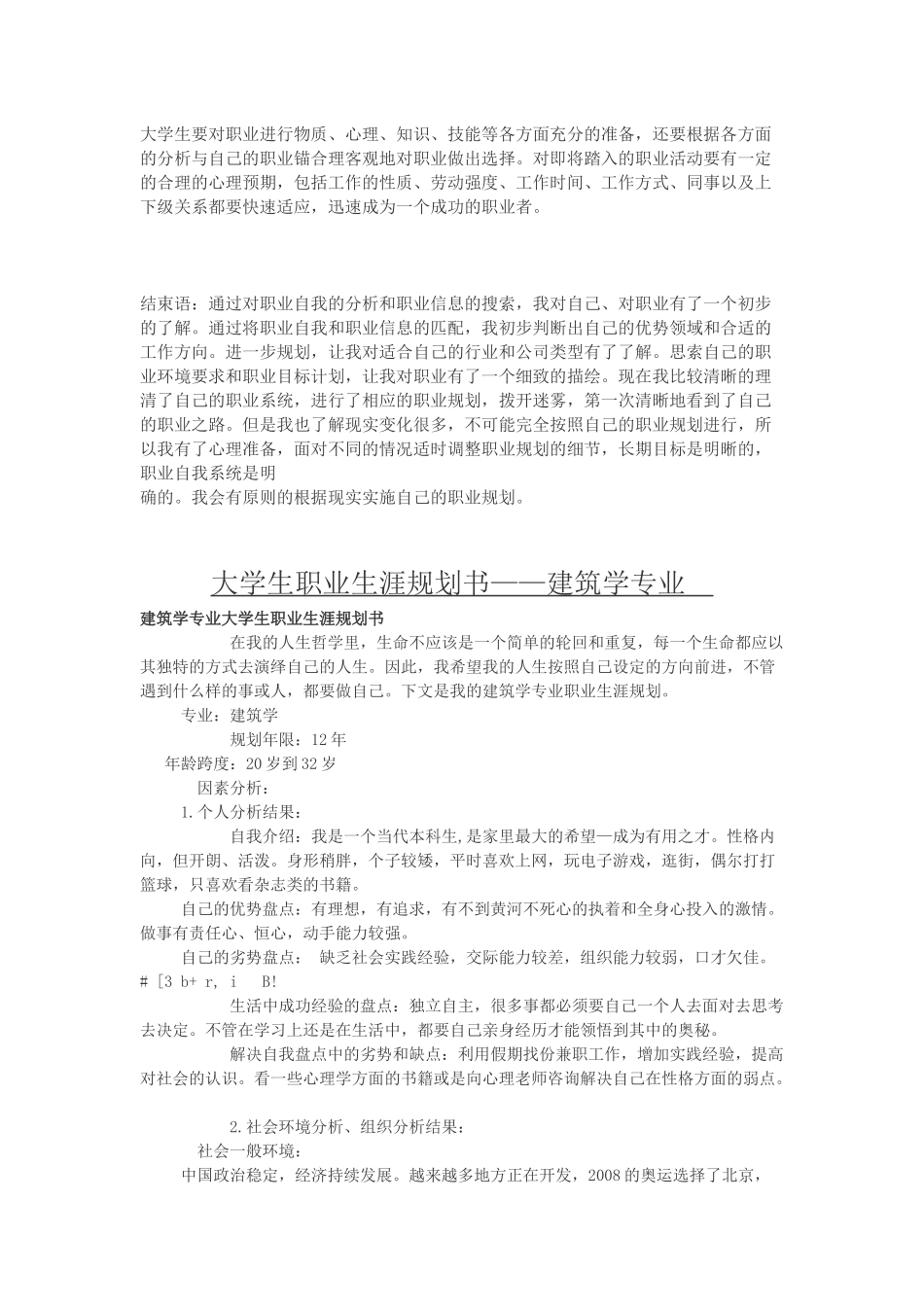 大学生要对职业进行物质、心理、知识、技能等各方面充分的准备，还要根据各方面的分析与自己的职业锚合理客观地对职业做出选择。对即将踏入的职业活动要有一定的合理的心理预期，包括工作的性质、劳动强度、工作时间、工作方式、同事以及上下级关系都要快速适应，迅速成为一个成功的职业者。

结束语：通过对职业自我的分析和职业信息的搜索，我对自己、对职业有了一个初步的了解。通过将职业自我和职业信息的匹配，我初步判断出自己的优势领域和合适的工作方向。进一步规划，让我对适合自己的行业和公司类型有了了解。思索自己的职业环境要求和职业目标计划，让我对职业有了一个细致的描绘。现在我比较清晰的理清了自己的职业系统，进行了相应的职业规划，拨开迷雾，第一次清晰地看到了自己的职业之路。但是我也了解现实变化很多，不可能完全按照自己的职业规划进行，所以我有了心理准备，面对不同的情况适时调整职业规划的细节，长期目标是明晰的，职业自我系统是明
确的。我会有原则的根据现实实施自己的职业规划。

大学生职业生涯规划书——建筑学专业

建筑学专业大学生职业生涯规划书

在我的人生哲学里，生命不应该是一个简单的轮回和重复，每一个生命都应以其独特的方式去演绎自己的人生。因此，我希望我的人生按照自己设定的方向前进，不管遇到什么样的事或人，都要做自己。下文是我的建筑学专业职业生涯规划。

专业：建筑学

规划年限：12年

年龄跨度：20岁到32岁

因素分析：

1.个人分析结果：

自我介绍：我是一个当代本科生，是家里最大的希望—成为有用之才。性格内向，但开朗、活泼。身形稍胖，个子较矮，平时喜欢上网，玩电子游戏，逛街，偶尔打打篮球，只喜欢看杂志类的书籍。

自己的优势盘点：有理想，有追求，有不到黄河不死心的执着和全身心投入的激情。做事有责任心、恒心，动手能力较强。

自己的劣势盘点：　缺乏社会实践经验，交际能力较差，组织能力较弱，口才欠佳。# [3 b+ r, i　B!

生活中成功经验的盘点：独立自主，很多事都必须要自己一个人去面对去思考去决定。不管在学习上还是在生活中，都要自己亲身经历才能领悟到其中的奥秘。

解决自我盘点中的劣势和缺点：利用假期找份兼职工作，增加实践经验，提高对社会的认识。看一些心理学方面的书籍或是向心理老师咨询解决自己在性格方面的弱点。

2.社会环境分析、组织分析结果：

社会一般环境：

中国政治稳定，经济持续发展。越来越多地方正在开发，2008的奥运选择了北京，